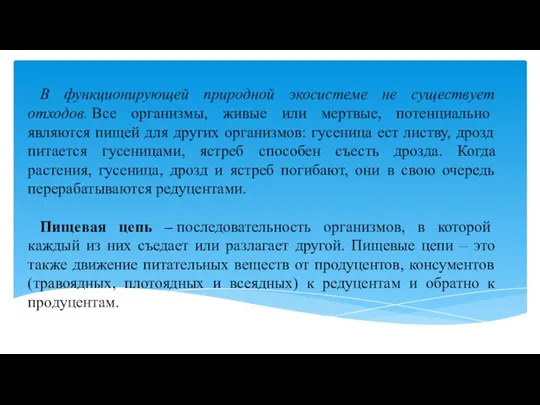 В функционирующей природной экосистеме не существует отходов. Все организмы, живые или мертвые, потенциально являются пищей для других организмов: гусеница ест листву, дрозд питается гусеницами, ястреб способен съесть дрозда. Когда растения, гусеница, дрозд и ястреб погибают, они в свою очередь перерабатываются редуцентами.

Пищевая цепь – последовательность организмов, в которой каждый из них съедает или разлагает другой. Пищевые цепи – это также движение питательных веществ от продуцентов, консументов (травоядных, плотоядных и всеядных) к редуцентам и обратно к продуцентам.